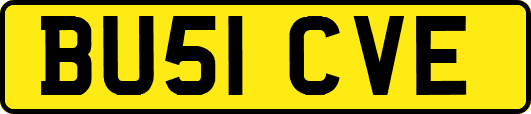 BU51 CVE